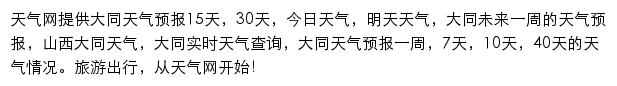 天气网提供大同天气预报15天，30天，今日天气，明天天气，大同未来一周的天气预报，山西大同天气，大同实时天气查询，大同天气预报一周，7天，10天，40天的天气情况。旅游出行，从天气网开始!